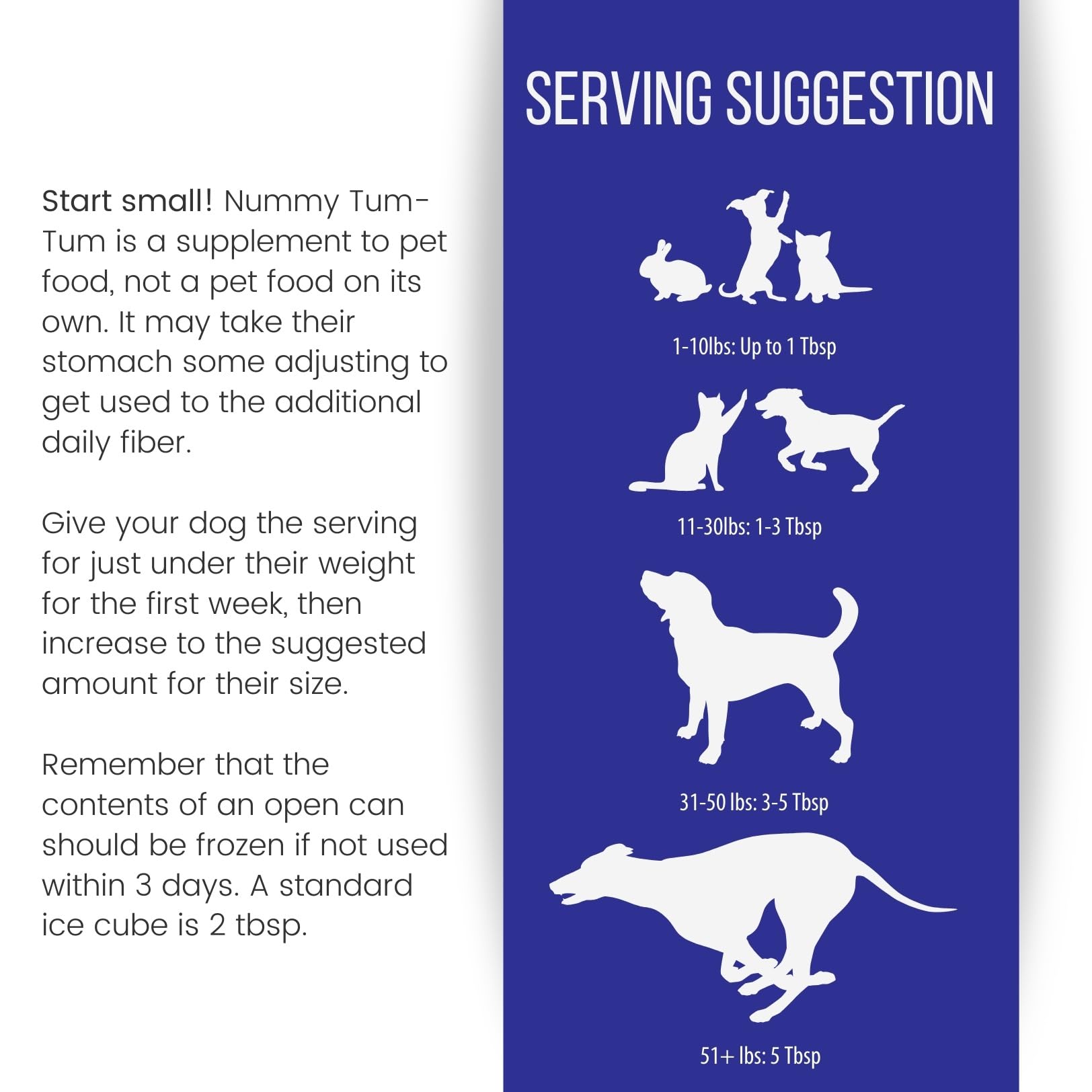 Start small! Nummy Tum-Tum is a supplement to pet food, not a pet food on its own. It may take their stomach some adjusting to get used to the additional daily fiber.

Give your dog the serving for just under their weight for the first week, then increase to the suggested amount for their size.

Remember that the contents of an open can should be frozen if not used within 3 days. A standard ice cube is 2 tbsp.

SERVING SUGGESTION

1-10lbs: Up to 1 Tbsp

11-30lbs: 1-3 Tbsp

31-50 lbs: 3-5 Tbsp

51+ lbs: 5 Tbsp